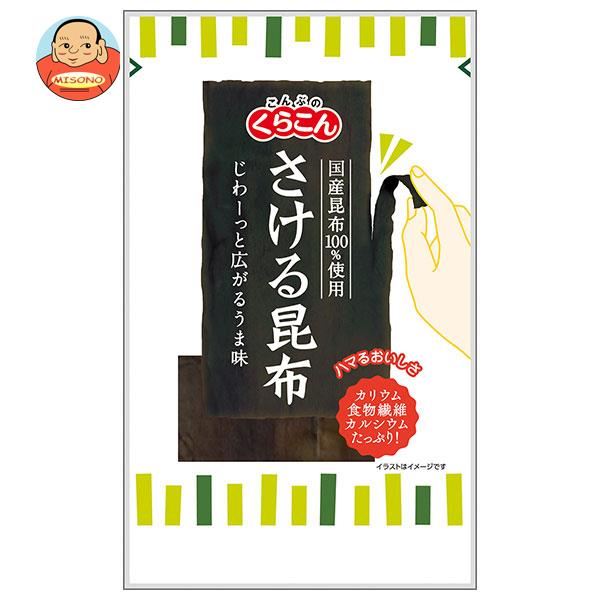 MISONO

こんぶの
くらこん

国産昆布100%使用

さける昆布

じわーっと広がるうま味

ハマるおいしさ

カリウム
食物繊維
カルシウム
たっぷり!

イラストはイメージです